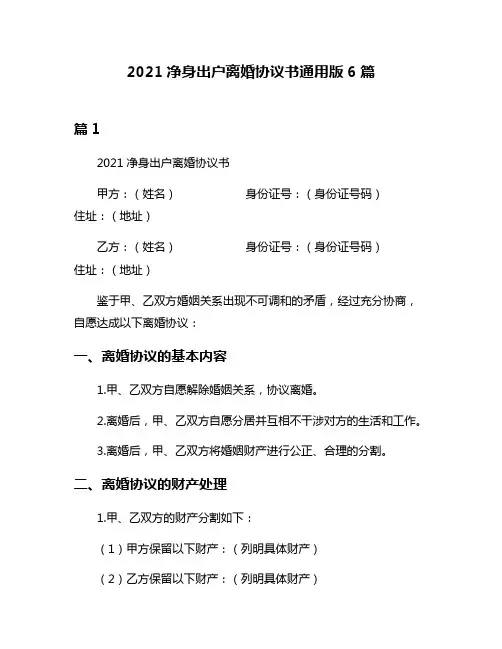 2021 净身出户离婚协议书通用版 6 篇

篇 1

2021 净身出户离婚协议书

甲方：（姓名） 身份证号：（身份证号码） 住址：（地址）

乙方：（姓名） 身份证号：（身份证号码） 住址：（地址）

鉴于甲、乙双方婚姻关系出现不可调和的矛盾，经过充分协商，自愿达成以下离婚协议：

一、离婚协议的基本内容

1.甲、乙双方自愿解除婚姻关系，协议离婚。

2.离婚后，甲、乙双方自愿分居并互相不干涉对方的生活和工作。

3.离婚后，甲、乙双方将婚姻财产进行公正、合理的分割。

二、离婚协议的财产处理

1.甲、乙双方的财产分割如下：

（1）甲方保留以下财产：（列明具体财产）

（2）乙方保留以下财产：（列明具体财产）